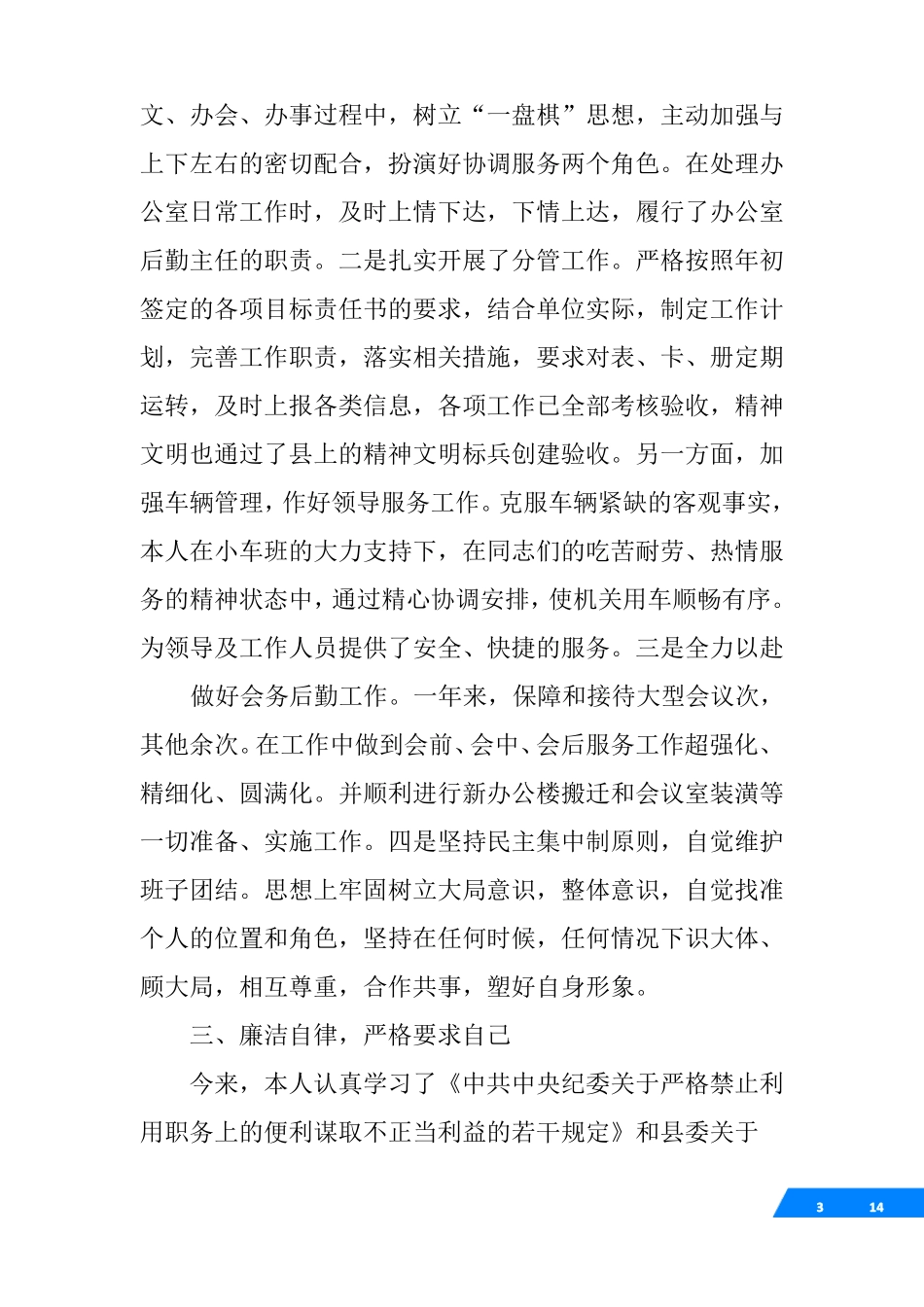 文、办会、办事过程中，树立“一盘棋”思想，主动加强与上下左右的密切配合，扮演好协调服务两个角色。在处理办公室日常工作时，及时上情下达，下情上达，履行了办公室后勤主任的职责。二是扎实开展了分管工作。严格按照年初签定的各项目标责任书的要求，结合单位实际，制定工作计划，完善工作职责，落实相关措施，要求对表、卡、册定期运转，及时上报各类信息，各项工作已全部考核验收，精神文明也通过了县上的精神文明标兵创建验收。另一方面，加强车辆管理，作好领导服务工作。克服车辆紧缺的客观事实，本人在小车班的大力支持下，在同志们的吃苦耐劳、热情服务的精神状态中，通过精心协调安排，使机关用车顺畅有序。为领导及工作人员提供了安全、快捷的服务。三是全力以赴

做好会务后勤工作。一年来，保障和接待大型会议次，其他余次。在工作中做到会前、会中、会后服务工作超强化、精细化、圆满化。并顺利进行新办公楼搬迁和会议室装潢等一切准备、实施工作。四是坚持民主集中制原则，自觉维护班子团结。思想上牢固树立大局意识，整体意识，自觉找准个人的位置和角色，坚持在任何时候，任何情况下识大体、顾大局，相互尊重，合作共事，塑好自身形象。

三、廉洁自律，严格要求自己

今来，本人认真学习了《中共中央纪委关于严格禁止利用职务上的便利谋取不正当利益的若干规定》和县委关于

3 14